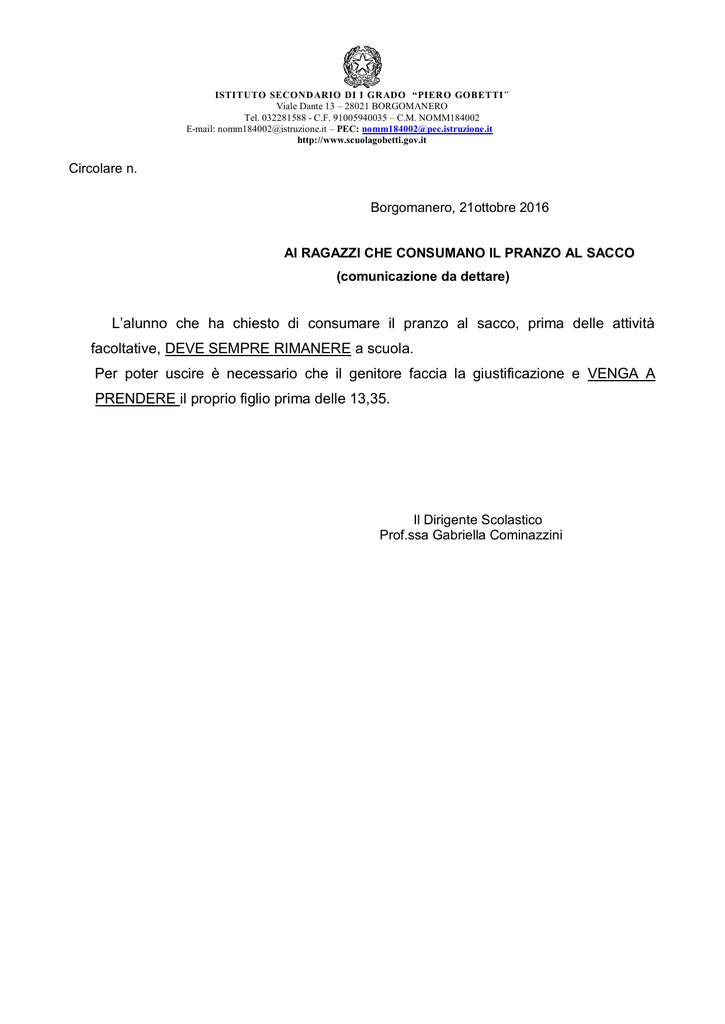 ISTITUTO SECONDARIO DI I GRADO "PIERO GOBETTI"
Viale Dante 13 – 28021 BORGOMANERO
Tel. 032281588 - C.F. 91005940035 – C.M. NOMM184002
E-mail: nomm184002@istruzione.it – PEC: nomm184002@pec.istruzione.it
http://www.scuolagobetti.gov.it

Circolare n.

Borgomanero, 21ottobre 2016

AI RAGAZZI CHE CONSUMANO IL PRANZO AL SACCO
(comunicazione da dettare)

L'alunno che ha chiesto di consumare il pranzo al sacco, prima delle attività facoltative, DEVE SEMPRE RIMANERE a scuola.

Per poter uscire è necessario che il genitore faccia la giustificazione e VENGA A PRENDERE il proprio figlio prima delle 13,35.

Il Dirigente Scolastico
Prof.ssa Gabriella Cominazzini